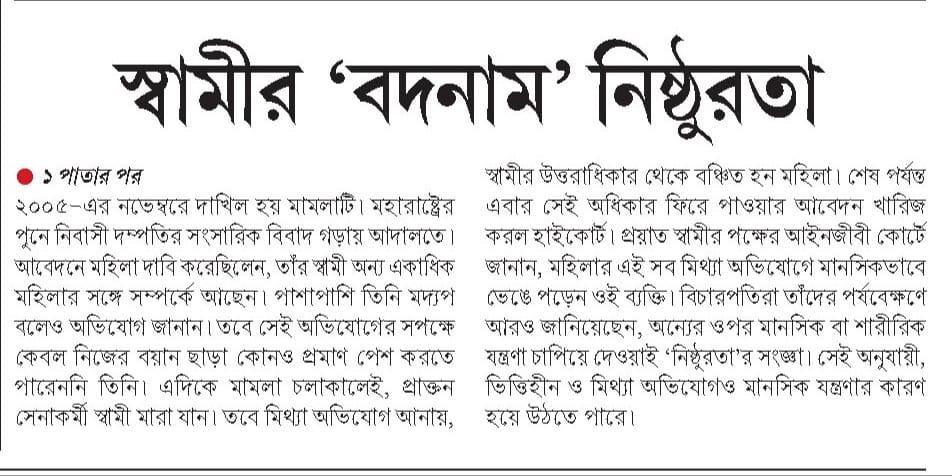 স্বামীর ‘বদনাম’ নিষ্ঠুরতা

● ১ পাতার পর
২০০৫–এর নভেম্বরে দাখিল হয় মামলাটি। মহারাষ্ট্রের পুনে নিবাসী দম্পতির সংসারিক বিবাদ গড়ায় আদালতে। আবেদনে মহিলা দাবি করেছিলেন, তাঁর স্বামী অন্য একাধিক মহিলার সঙ্গে সম্পর্কে আছেন। পাশাপাশি তিনি মদ্যপ বলেও অভিযোগ জানান। তবে সেই অভিযোগের সপক্ষে কেবল নিজের বয়ান ছাড়া কোনও প্রমাণ পেশ করতে পারেননি তিনি। এদিকে মামলা চলাকালেই, প্রাক্তন সেনাকর্মী স্বামী মারা যান। তবে মিথ্যা অভিযোগ আনায়, স্বামীর উত্তরাধিকার থেকে বঞ্চিত হন মহিলা। শেষ পর্যন্ত এবার সেই অধিকার ফিরে পাওয়ার আবেদন খারিজ করল হাইকোর্ট। প্রয়াত স্বামীর পক্ষের আইনজীবী কোর্টে জানান, মহিলার এই সব মিথ্যা অভিযোগে মানসিকভাবে ভেঙে পড়েন ওই ব্যক্তি। বিচারপতিরা তাঁদের পর্যবেক্ষণে আরও জানিয়েছেন, অন্যের ওপর মানসিক বা শারীরিক যন্ত্রণা চাপিয়ে দেওয়াই ‘নিষ্ঠুরতা’র সংজ্ঞা। সেই অনুযায়ী, ভিত্তিহীন ও মিথ্যা অভিযোগও মানসিক যন্ত্রণার কারণ হয়ে উঠতে পারে।